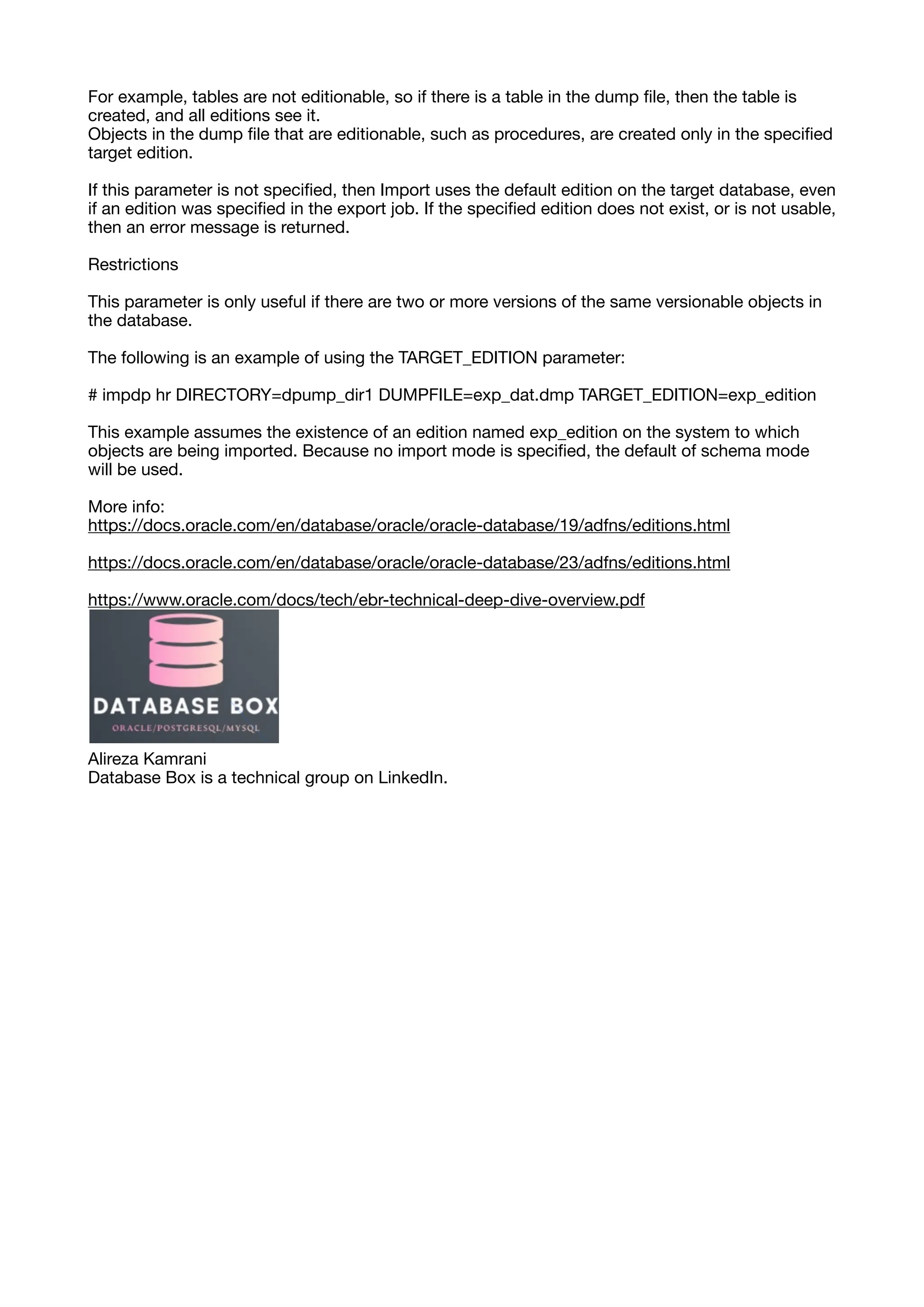 For example, tables are not editionable, so if there is a table in the dump file, then the table is created, and all editions see it.
Objects in the dump file that are editionable, such as procedures, are created only in the specified target edition.

If this parameter is not specified, then Import uses the default edition on the target database, even if an edition was specified in the export job. If the specified edition does not exist, or is not usable, then an error message is returned.

Restrictions

This parameter is only useful if there are two or more versions of the same versionable objects in the database.

The following is an example of using the TARGET_EDITION parameter:

# impdp hr DIRECTORY=dpump_dir1 DUMPFILE=exp_dat.dmp TARGET_EDITION=exp_edition

This example assumes the existence of an edition named exp_edition on the system to which objects are being imported. Because no import mode is specified, the default of schema mode will be used.

More info:
https://docs.oracle.com/en/database/oracle/oracle-database/19/adfns/editions.html

https://docs.oracle.com/en/database/oracle/oracle-database/23/adfns/editions.html

https://www.oracle.com/docs/tech/ebr-technical-deep-dive-overview.pdf

DATABASE BOX
ORACLE/POSTGRESQL/MYSQL

Alireza Kamrani
Database Box is a technical group on LinkedIn.